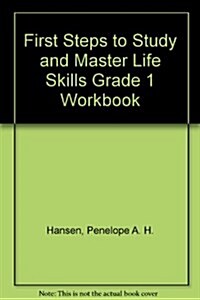 First Steps to Study and Master Life Skills Grade 1 Workbook

Hansen, Penelope A. H.

Note: This is not the actual book cover